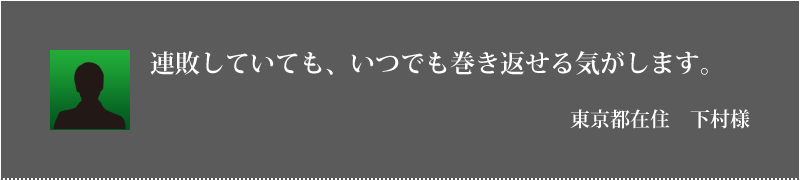 連敗していても、いつでも巻き返せる気がします。

東京都在住　下村様